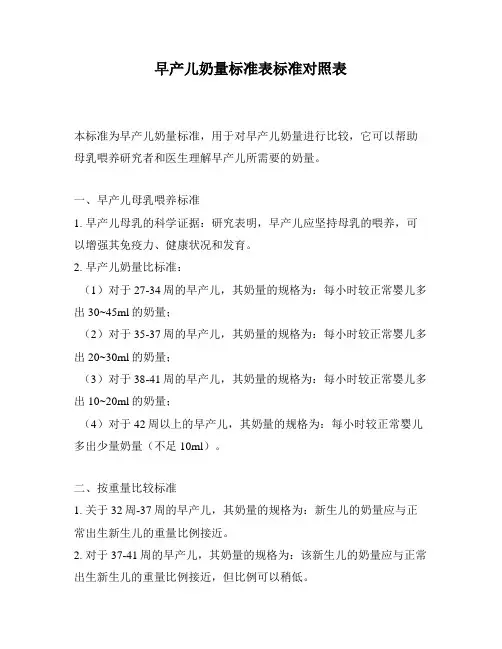 早产儿奶量标准表标准对照表

本标准为早产儿奶量标准，用于对早产儿奶量进行比较，它可以帮助母乳喂养研究者和医生理解早产儿所需要的奶量。

一、早产儿母乳喂养标准

1. 早产儿母乳的科学证据：研究表明，早产儿应坚持母乳的喂养，可以增强其免疫力、健康状况和发育。

2. 早产儿奶量比标准：

（1）对于 27-34 周的早产儿，其奶量的规格为：每小时较正常婴儿多出 30~45ml 的奶量；

（2）对于 35-37 周的早产儿，其奶量的规格为：每小时较正常婴儿多出 20~30ml 的奶量；

（3）对于 38-41 周的早产儿，其奶量的规格为：每小时较正常婴儿多出 10~20ml 的奶量；

（4）对于 42 周以上的早产儿，其奶量的规格为：每小时较正常婴儿多出少量奶量（不足 10ml）。

二、按重量比较标准

1. 关于 32 周-37 周的早产儿，其奶量的规格为：新生儿的奶量应与正常出生新生儿的重量比例接近。

2. 对于 37-41 周的早产儿，其奶量的规格为：该新生儿的奶量应与正常出生新生儿的重量比例接近，但比例可以稍低。